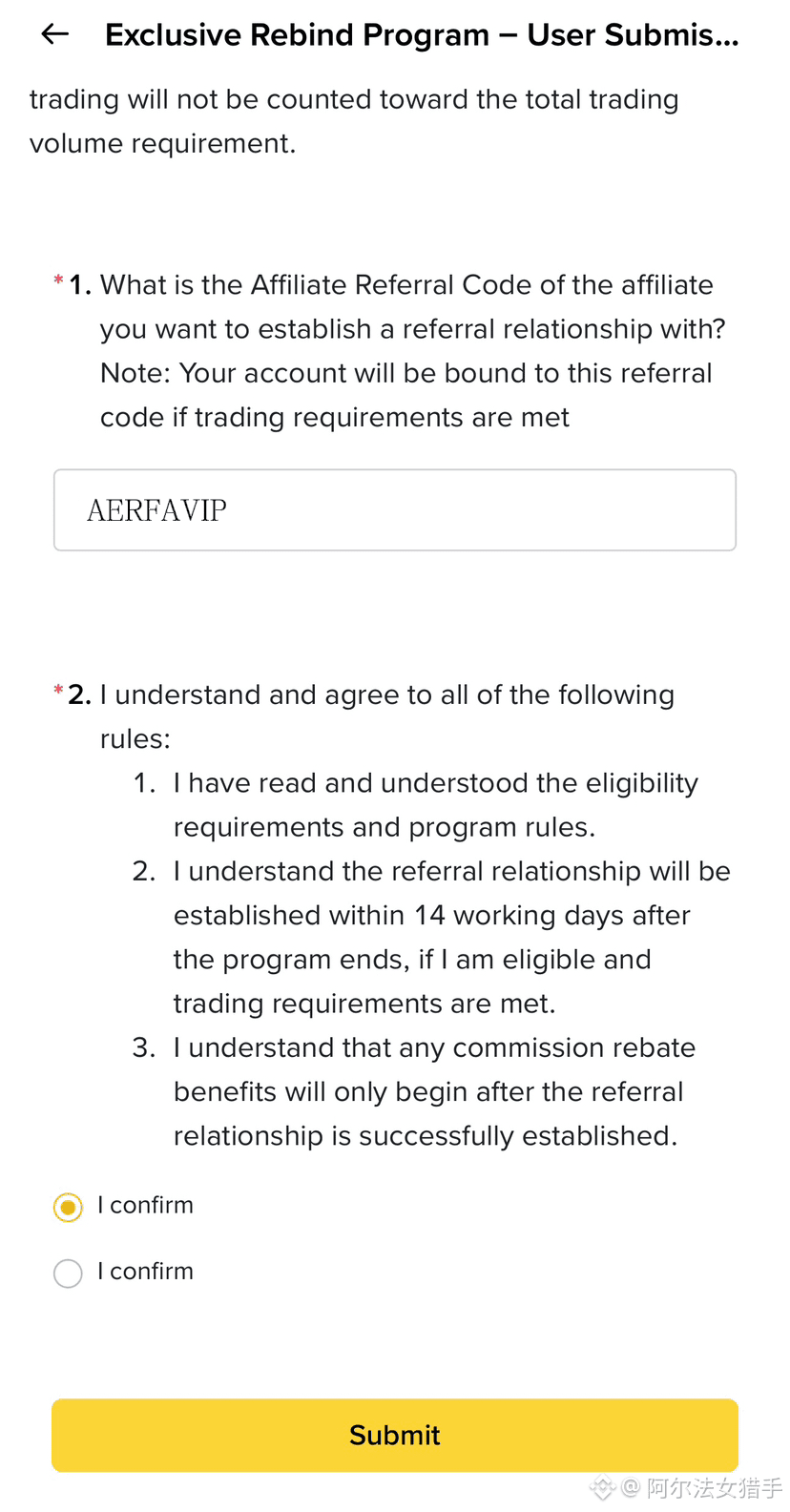 Exclusive Rebind Program – User Submis...

trading will not be counted toward the total trading volume requirement.

*1. What is the Affiliate Referral Code of the affiliate you want to establish a referral relationship with? Note: Your account will be bound to this referral code if trading requirements are met

AERFAVIP

*2. I understand and agree to all of the following rules:
1. I have read and understood the eligibility requirements and program rules.
2. I understand the referral relationship will be established within 14 working days after the program ends, if I am eligible and trading requirements are met.
3. I understand that any commission rebate benefits will only begin after the referral relationship is successfully established.

I confirm

I confirm

Submit

@ 阿尔法女猎手